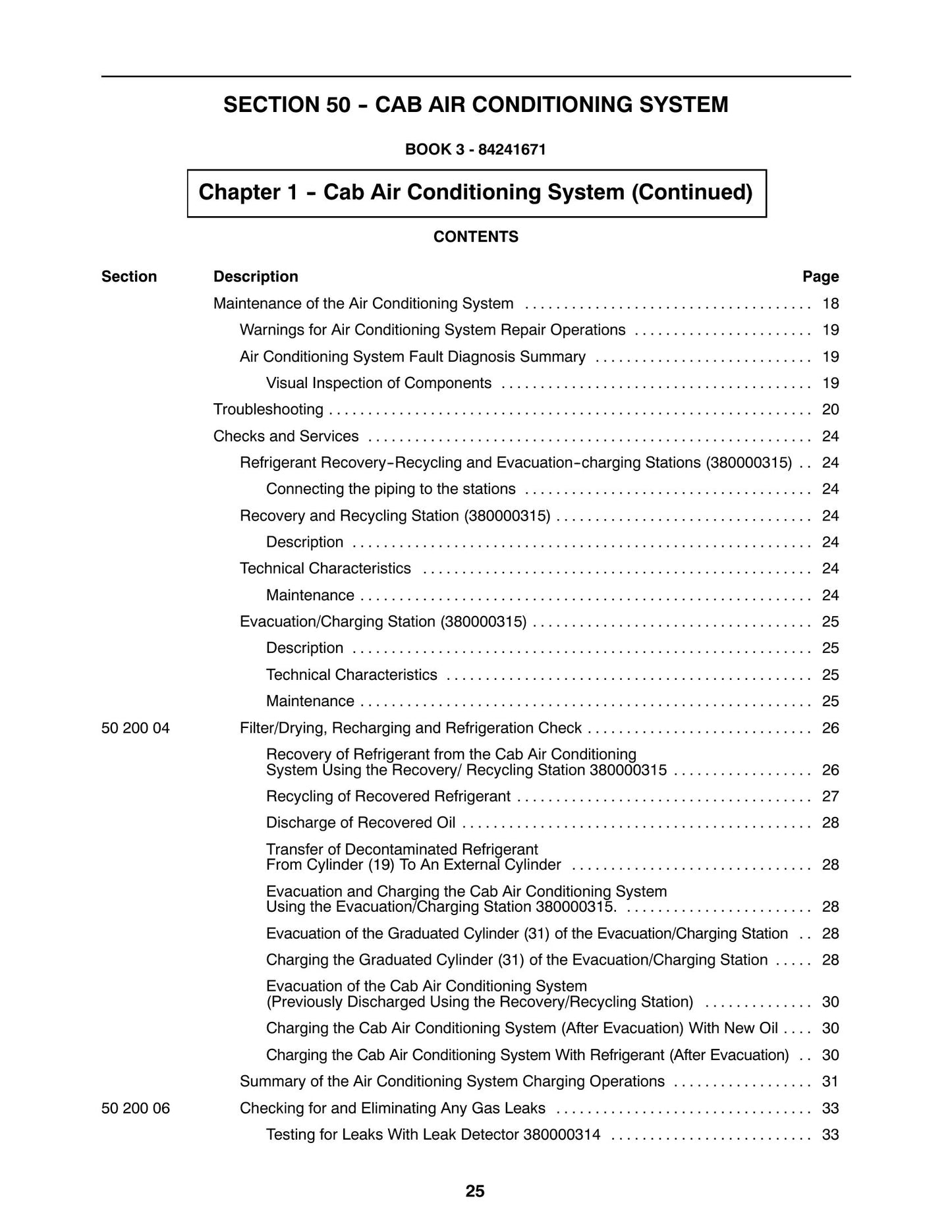 SECTION 50 - CAB AIR CONDITIONING SYSTEM

BOOK 3 - 84241671

Chapter 1 - Cab Air Conditioning System (Continued)

CONTENTS

Section Description Page

Maintenance of the Air Conditioning System 18

Warnings for Air Conditioning System Repair Operations 19

Air Conditioning System Fault Diagnosis Summary 19

Visual Inspection of Components 19

Troubleshooting 20

Checks and Services 24

Refrigerant Recovery-Recycling and Evacuation-charging Stations (380000315) 24

Connecting the piping to the stations 24

Recovery and Recycling Station (380000315) 24

Description 24

Technical Characteristics 24

Maintenance 24

Evacuation/Charging Station (380000315) 25

Description 25

Technical Characteristics 25

Maintenance 25

50 200 04 Filter/Drying, Recharging and Refrigeration Check 26

Recovery of Refrigerant from the Cab Air Conditioning System Using the Recovery/ Recycling Station 380000315 26

Recycling of Recovered Refrigerant 27

Discharge of Recovered Oil 28

Transfer of Decontaminated Refrigerant From Cylinder (19) To An External Cylinder 28

Evacuation and Charging the Cab Air Conditioning System Using the Evacuation/Charging Station 380000315. 28

Evacuation of the Graduated Cylinder (31) of the Evacuation/Charging Station 28

Charging the Graduated Cylinder (31) of the Evacuation/Charging Station 28

Evacuation of the Cab Air Conditioning System (Previously Discharged Using the Recovery/Recycling Station) 30

Charging the Cab Air Conditioning System (After Evacuation) With New Oil 30

Charging the Cab Air Conditioning System With Refrigerant (After Evacuation) 30

Summary of the Air Conditioning System Charging Operations 31

50 200 06 Checking for and Eliminating Any Gas Leaks 33

Testing for Leaks With Leak Detector 380000314 33

25